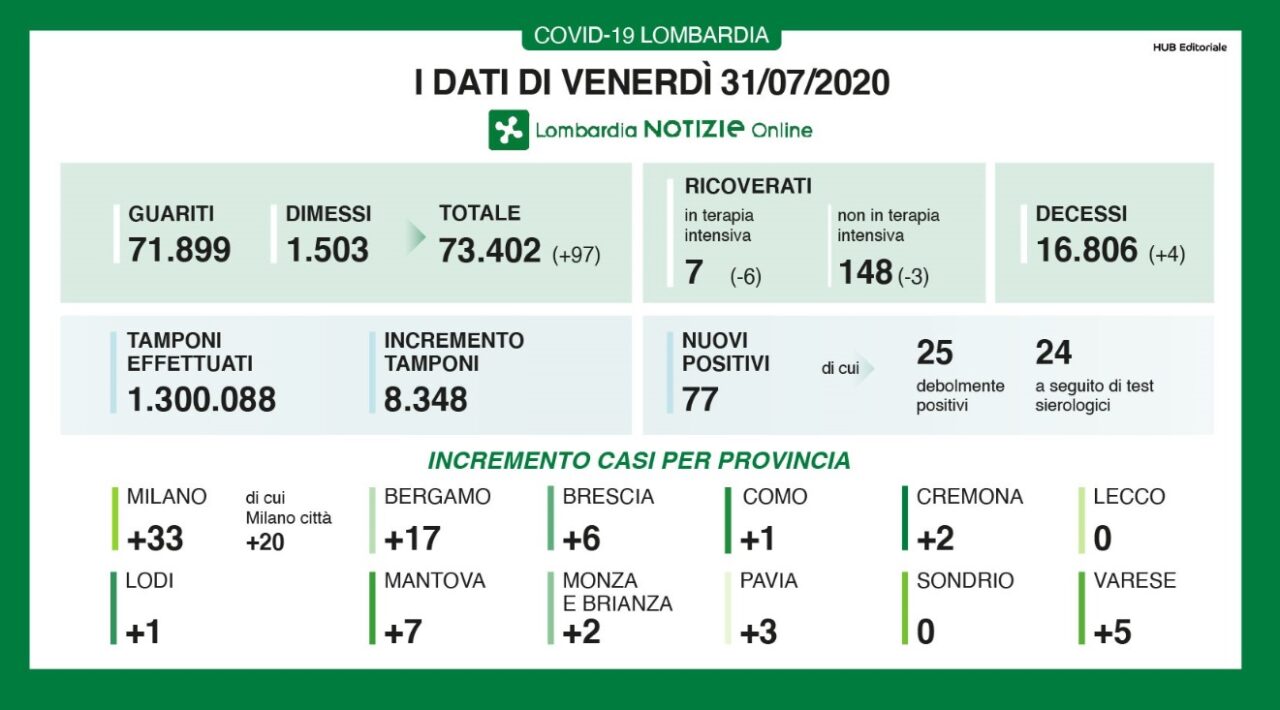 COVID-19 LOMBARDIA

HUB Editoriale

I DATI DI VENERDÌ 31/07/2020

Lombardia NOTIZIE Online

GUARITI
71.899

DIMESSI
1.503

TOTALE
73.402 (+97)

RICOVERATI
in terapia intensiva
7 (-6)

non in terapia intensiva
148 (-3)

DECESSI
16.806 (+4)

TAMPONI EFFETTUATI
1.300.088

INCREMENTO TAMPONI
8.348

NUOVI POSITIVI
77

di cui

25
debolmente positivi

24
a seguito di test sierologici

INCREMENTO CASI PER PROVINCIA

MILANO
+33

di cui Milano città
+20

BERGAMO
+17

BRESCIA
+6

COMO
+1

CREMONA
+2

LECCO
0

LODI
+1

MANTOVA
+7

MONZA E BRIANZA
+2

PAVIA
+3

SONDRIO
0

VARESE
+5